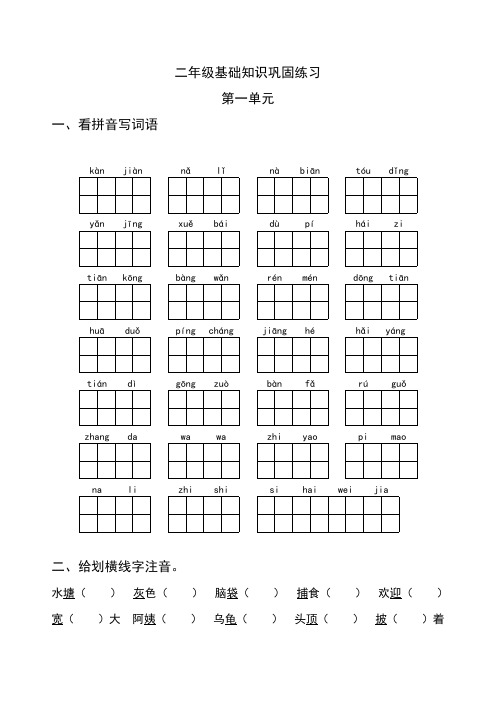 二年级基础知识巩固练习

第一单元

一、看拼音写词语

kàn jiàn　　nǎ lǐ　　nà biān　　tóu dǐng

yǎn jīng　　xuě bái　　dù pí　　hái zi

tiān kōng　　bàng wǎn　　rén mén　　dōng tiān

huā duǒ　　píng cháng　　jiāng hé　　hǎi yáng

tián dì　　gōng zuò　　bàn fǎ　　rú guǒ

zhang da　　wa wa　　zhi yao　　pi mao

na li　　zhi shi　　si hai wei jia

二、给划横线字注音。

水塘（　）　灰色（　）　脑袋（　）　捕食（　）　欢迎（　）

宽（　）大　阿姨（　）　乌龟（　）　头顶（　）　披（　）着